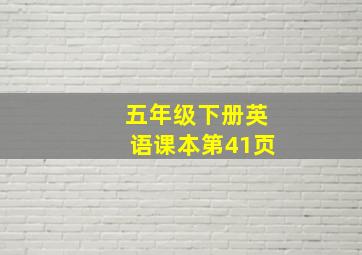 五年级下册英语课本第41页